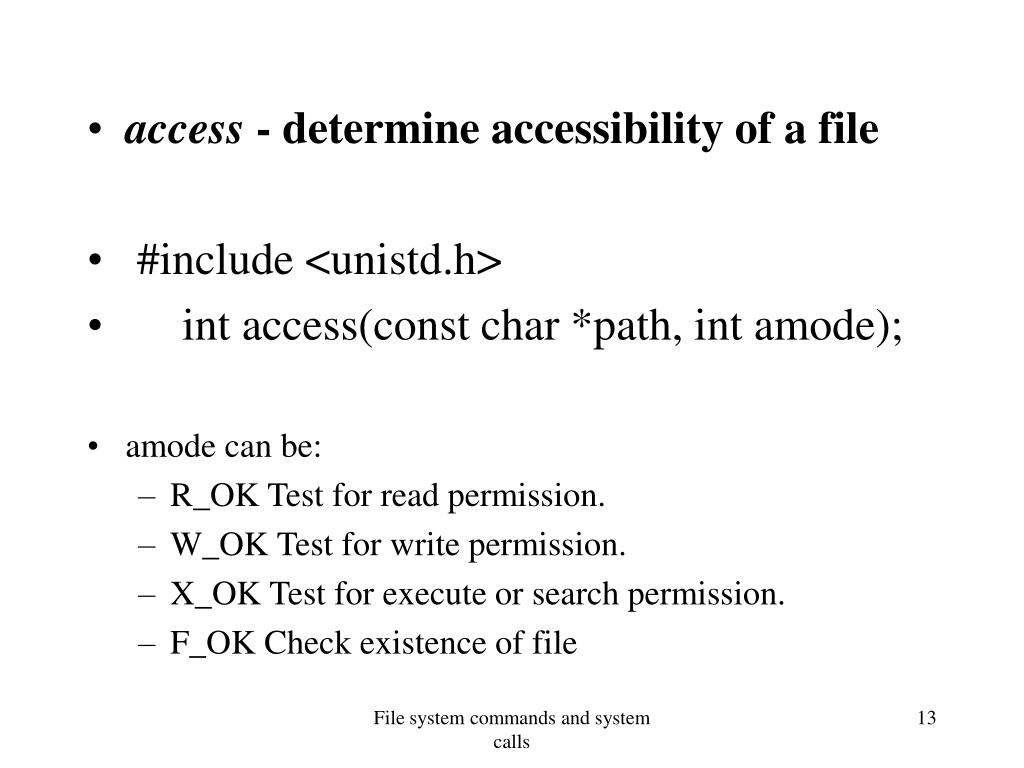 • access - determine accessibility of a file

• #include <unistd.h>
• int access(const char *path, int amode);

• amode can be:
– R_OK Test for read permission.
– W_OK Test for write permission.
– X_OK Test for execute or search permission.
– F_OK Check existence of file

File system commands and system calls

13